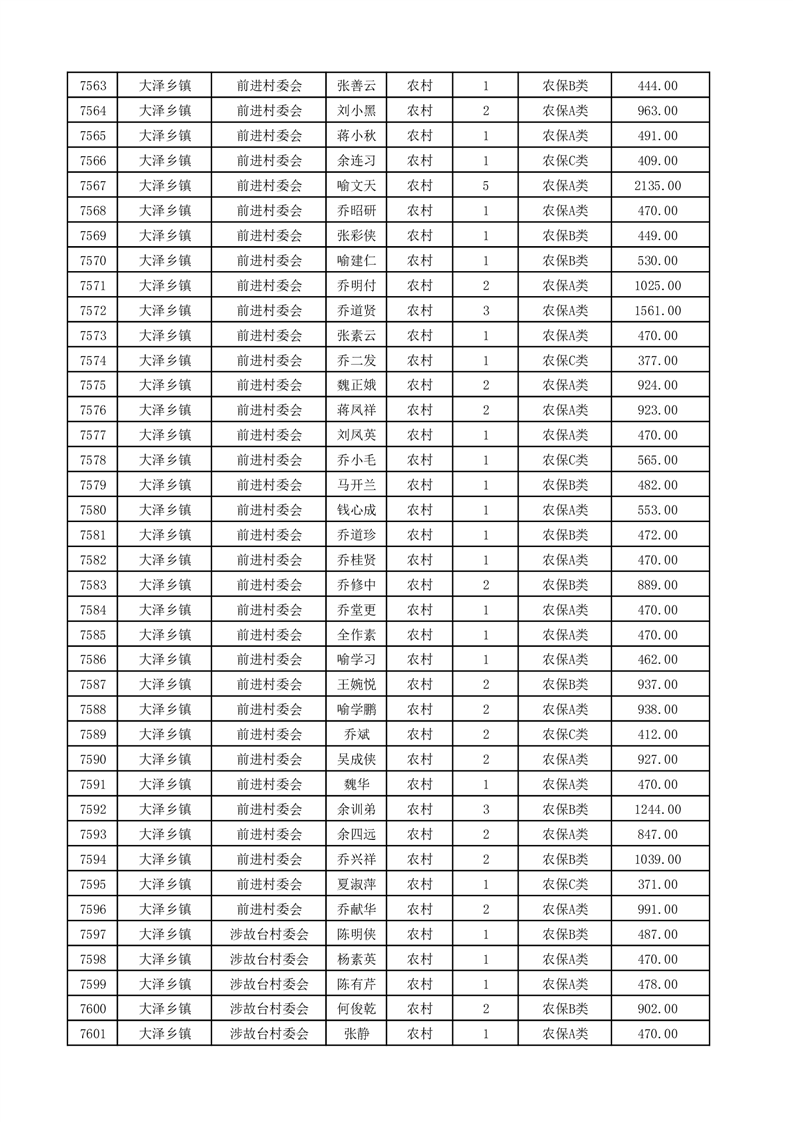 | 7563 | 大泽乡镇 | 前进村委会 | 张善云 | 农村 | 1 | 农保B类 | 444.00 |
|---|---|---|---|---|---|---|---|
| 7564 | 大泽乡镇 | 前进村委会 | 刘小黑 | 农村 | 2 | 农保A类 | 963.00 |
| 7565 | 大泽乡镇 | 前进村委会 | 蒋小秋 | 农村 | 1 | 农保A类 | 491.00 |
| 7566 | 大泽乡镇 | 前进村委会 | 余连习 | 农村 | 1 | 农保C类 | 409.00 |
| 7567 | 大泽乡镇 | 前进村委会 | 喻文天 | 农村 | 5 | 农保A类 | 2135.00 |
| 7568 | 大泽乡镇 | 前进村委会 | 乔昭研 | 农村 | 1 | 农保A类 | 470.00 |
| 7569 | 大泽乡镇 | 前进村委会 | 张彩侠 | 农村 | 1 | 农保B类 | 449.00 |
| 7570 | 大泽乡镇 | 前进村委会 | 喻建仁 | 农村 | 1 | 农保B类 | 530.00 |
| 7571 | 大泽乡镇 | 前进村委会 | 乔明付 | 农村 | 2 | 农保A类 | 1025.00 |
| 7572 | 大泽乡镇 | 前进村委会 | 乔道贤 | 农村 | 3 | 农保A类 | 1561.00 |
| 7573 | 大泽乡镇 | 前进村委会 | 张素云 | 农村 | 1 | 农保A类 | 470.00 |
| 7574 | 大泽乡镇 | 前进村委会 | 乔二发 | 农村 | 1 | 农保C类 | 377.00 |
| 7575 | 大泽乡镇 | 前进村委会 | 魏正娥 | 农村 | 2 | 农保A类 | 924.00 |
| 7576 | 大泽乡镇 | 前进村委会 | 蒋凤祥 | 农村 | 2 | 农保A类 | 923.00 |
| 7577 | 大泽乡镇 | 前进村委会 | 刘凤英 | 农村 | 1 | 农保A类 | 470.00 |
| 7578 | 大泽乡镇 | 前进村委会 | 乔小毛 | 农村 | 1 | 农保C类 | 565.00 |
| 7579 | 大泽乡镇 | 前进村委会 | 马开兰 | 农村 | 1 | 农保B类 | 482.00 |
| 7580 | 大泽乡镇 | 前进村委会 | 钱心成 | 农村 | 1 | 农保A类 | 553.00 |
| 7581 | 大泽乡镇 | 前进村委会 | 乔道珍 | 农村 | 1 | 农保B类 | 472.00 |
| 7582 | 大泽乡镇 | 前进村委会 | 乔桂贤 | 农村 | 1 | 农保A类 | 470.00 |
| 7583 | 大泽乡镇 | 前进村委会 | 乔修中 | 农村 | 2 | 农保B类 | 889.00 |
| 7584 | 大泽乡镇 | 前进村委会 | 乔堂更 | 农村 | 1 | 农保A类 | 470.00 |
| 7585 | 大泽乡镇 | 前进村委会 | 全作素 | 农村 | 1 | 农保A类 | 470.00 |
| 7586 | 大泽乡镇 | 前进村委会 | 喻学习 | 农村 | 1 | 农保A类 | 462.00 |
| 7587 | 大泽乡镇 | 前进村委会 | 王婉悦 | 农村 | 2 | 农保B类 | 937.00 |
| 7588 | 大泽乡镇 | 前进村委会 | 喻学鹏 | 农村 | 2 | 农保A类 | 938.00 |
| 7589 | 大泽乡镇 | 前进村委会 | 乔斌 | 农村 | 2 | 农保C类 | 412.00 |
| 7590 | 大泽乡镇 | 前进村委会 | 吴成侠 | 农村 | 2 | 农保A类 | 927.00 |
| 7591 | 大泽乡镇 | 前进村委会 | 魏华 | 农村 | 1 | 农保A类 | 470.00 |
| 7592 | 大泽乡镇 | 前进村委会 | 余训弟 | 农村 | 3 | 农保B类 | 1244.00 |
| 7593 | 大泽乡镇 | 前进村委会 | 余四远 | 农村 | 2 | 农保A类 | 847.00 |
| 7594 | 大泽乡镇 | 前进村委会 | 乔兴祥 | 农村 | 2 | 农保B类 | 1039.00 |
| 7595 | 大泽乡镇 | 前进村委会 | 夏淑萍 | 农村 | 1 | 农保C类 | 371.00 |
| 7596 | 大泽乡镇 | 前进村委会 | 乔献华 | 农村 | 2 | 农保A类 | 991.00 |
| 7597 | 大泽乡镇 | 涉故台村委会 | 陈明侠 | 农村 | 1 | 农保B类 | 487.00 |
| 7598 | 大泽乡镇 | 涉故台村委会 | 杨素英 | 农村 | 1 | 农保A类 | 470.00 |
| 7599 | 大泽乡镇 | 涉故台村委会 | 陈有芹 | 农村 | 1 | 农保A类 | 478.00 |
| 7600 | 大泽乡镇 | 涉故台村委会 | 何俊乾 | 农村 | 2 | 农保B类 | 902.00 |
| 7601 | 大泽乡镇 | 涉故台村委会 | 张静 | 农村 | 1 | 农保A类 | 470.00 |